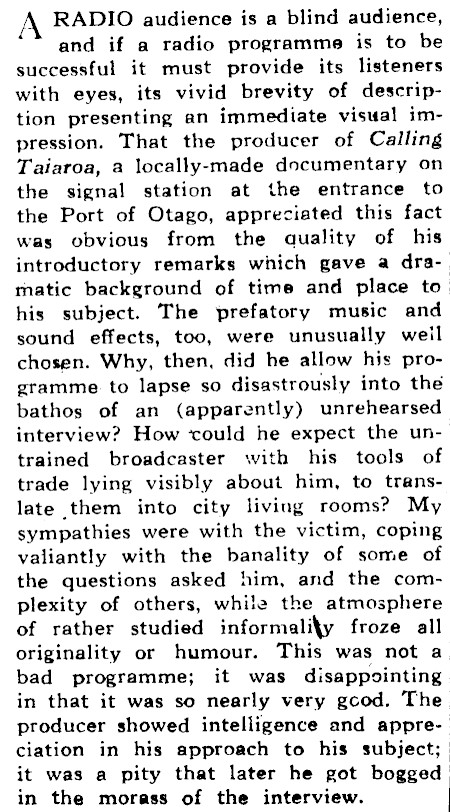 A RADIO audience is a blind audience, and if a radio programme is to be successful it must provide its listeners with eyes, its vivid brevity of description presenting an immediate visual impression. That the producer of Calling Taiaroa, a locally-made documentary on the signal station at the entrance to the Port of Otago, appreciated this fact was obvious from the quality of his introductory remarks which gave a dramatic background of time and place to his subject. The prefatory music and sound effects, too, were unusually well chosen. Why, then, did he allow his programme to lapse so disastrously into the bathos of an (apparently) unrehearsed interview? How could he expect the untrained broadcaster with his tools of trade lying visibly about him, to translate them into city living rooms? My sympathies were with the victim, coping valiantly with the banality of some of the questions asked him, and the complexity of others, while the atmosphere of rather studied informality froze all originality or humour. This was not a bad programme; it was disappointing in that it was so nearly very good. The producer showed intelligence and appreciation in his approach to his subject; it was a pity that later he got bogged in the morass of the interview.